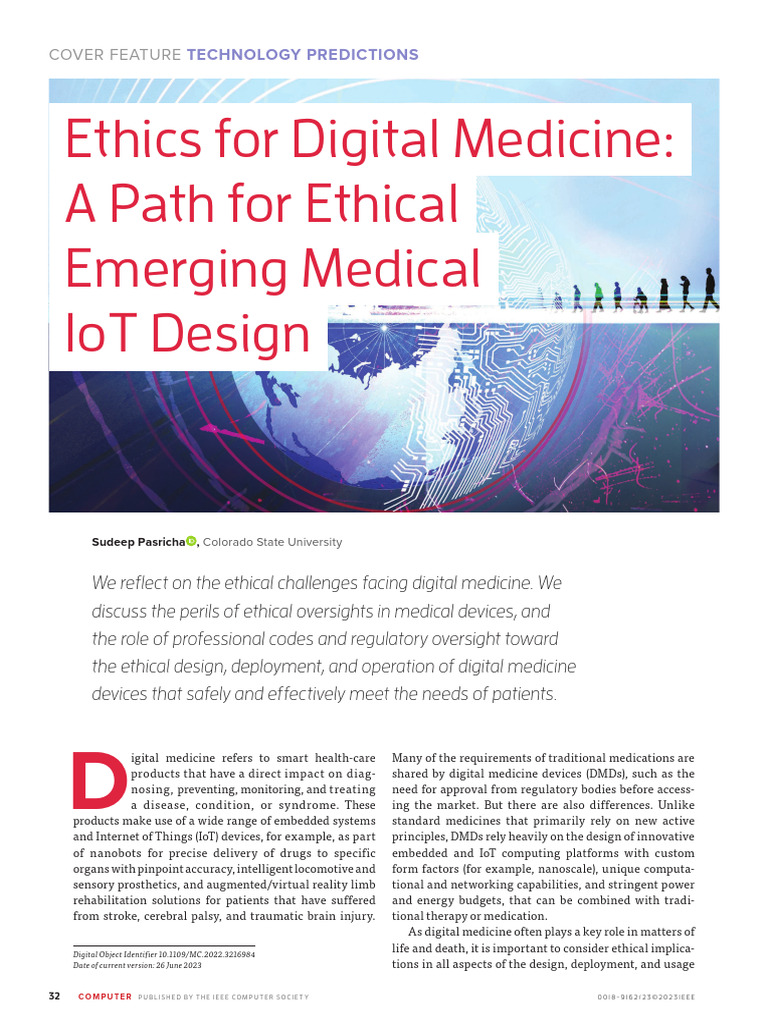 COVER FEATURE TECHNOLOGY PREDICTIONS

Ethics for Digital Medicine: A Path for Ethical Emerging Medical IoT Design

Sudeep Pasricha, Colorado State University

We reflect on the ethical challenges facing digital medicine. We discuss the perils of ethical oversights in medical devices, and the role of professional codes and regulatory oversight toward the ethical design, deployment, and operation of digital medicine devices that safely and effectively meet the needs of patients.

Digital medicine refers to smart health-care products that have a direct impact on diagnosing, preventing, monitoring, and treating a disease, condition, or syndrome. These products make use of a wide range of embedded systems and Internet of Things (IoT) devices, for example, as part of nanobots for precise delivery of drugs to specific organs with pinpoint accuracy, intelligent locomotive and sensory prosthetics, and augmented/virtual reality limb rehabilitation solutions for patients that have suffered from stroke, cerebral palsy, and traumatic brain injury.

Digital Object Identifier 10.1109/MC.2022.3216984
Date of current version: 26 June 2023

Many of the requirements of traditional medications are shared by digital medicine devices (DMDs), such as the need for approval from regulatory bodies before accessing the market. But there are also differences. Unlike standard medicines that primarily rely on new active principles, DMDs rely heavily on the design of innovative embedded and IoT computing platforms with custom form factors (for example, nanoscale), unique computational and networking capabilities, and stringent power and energy budgets, that can be combined with traditional therapy or medication.

As digital medicine often plays a key role in matters of life and death, it is important to consider ethical implications in all aspects of the design, deployment, and usage

32 COMPUTER PUBLISHED BY THE IEEE COMPUTER SOCIETY 0018-9162/23©2023IEEE